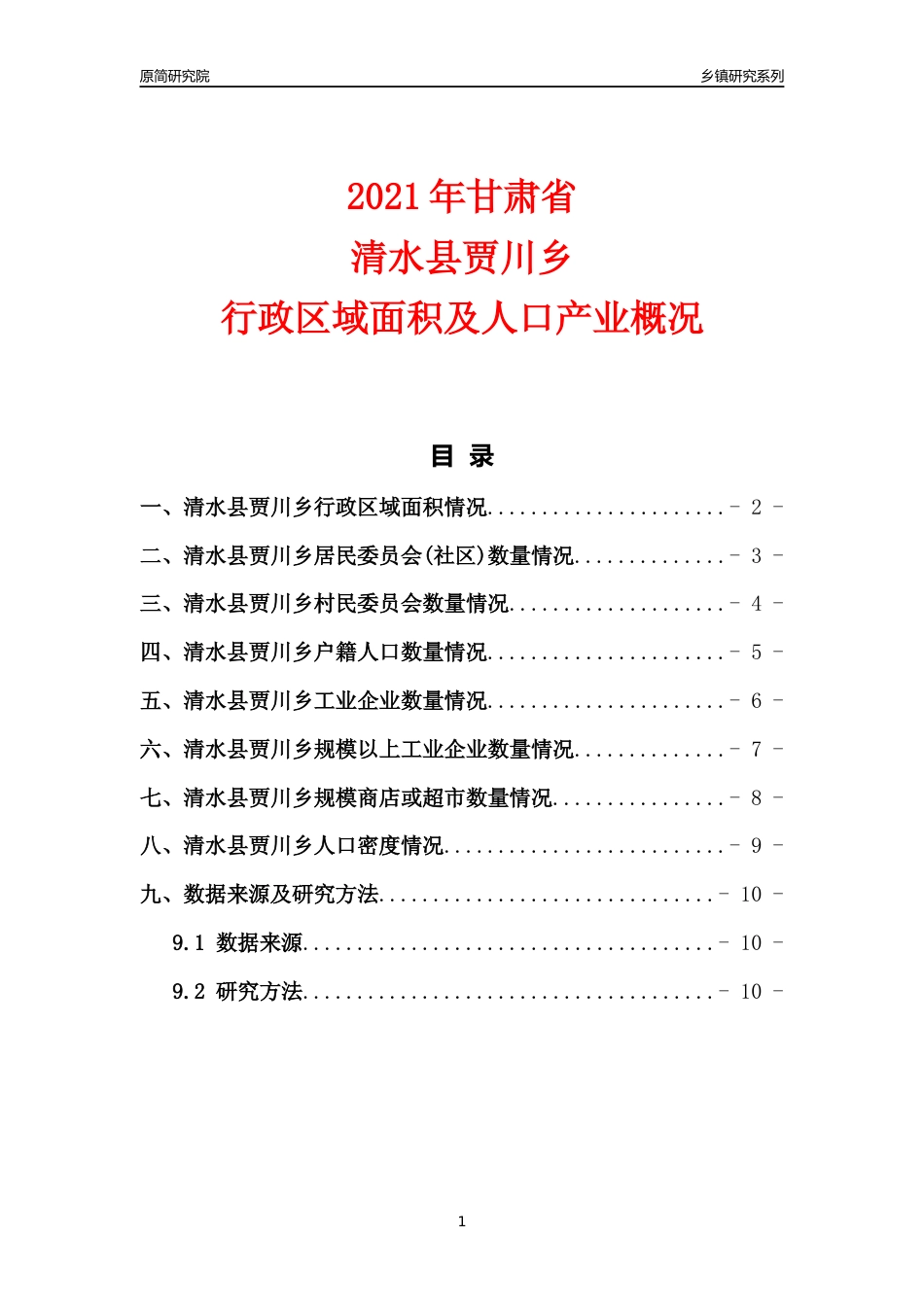 原简研究院 乡镇研究系列

2021 年甘肃省
清水县贾川乡
行政区域面积及人口产业概况

目 录

一、清水县贾川乡行政区域面积情况...................... - 2 -

二、清水县贾川乡居民委员会(社区)数量情况.............. - 3 -

三、清水县贾川乡村民委员会数量情况.................... - 4 -

四、清水县贾川乡户籍人口数量情况...................... - 5 -

五、清水县贾川乡工业企业数量情况...................... - 6 -

六、清水县贾川乡规模以上工业企业数量情况.............. - 7 -

七、清水县贾川乡规模商店或超市数量情况................ - 8 -

八、清水县贾川乡人口密度情况.......................... - 9 -

九、数据来源及研究方法............................... - 10 -

9.1 数据来源...................................... - 10 -

9.2 研究方法...................................... - 10 -

1